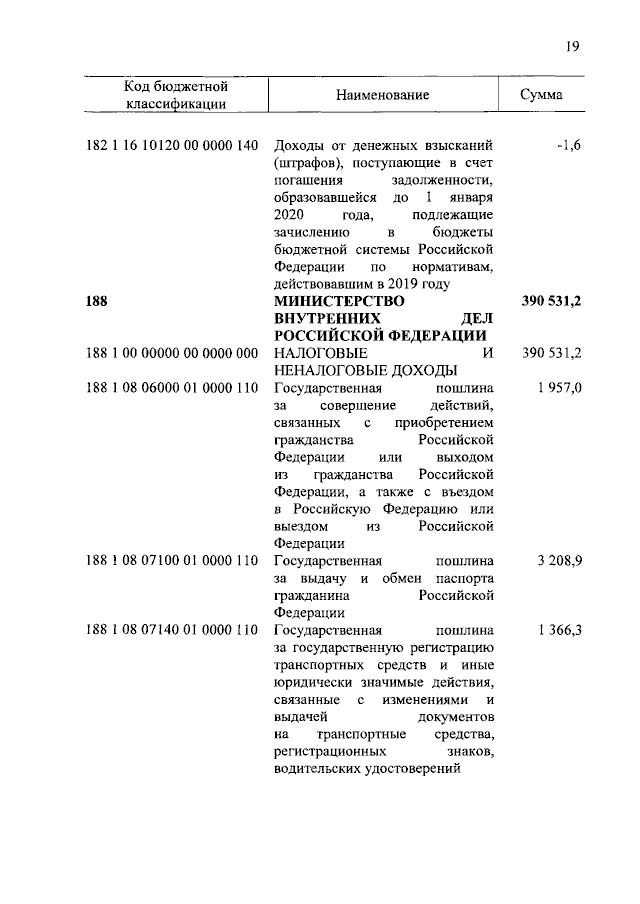 19

| Код бюджетной классификации | Наименование | Сумма |
|---|---|---|
| 182 1 16 10120 00 0000 140 | Доходы от денежных взысканий (штрафов), поступающие в счет погашения задолженности, образовавшейся до 1 января 2020 года, подлежащие зачислению в бюджеты бюджетной системы Российской Федерации по нормативам, действовавшим в 2019 году | -1,6 |
| **188** | **МИНИСТЕРСТВО ВНУТРЕННИХ ДЕЛ РОССИЙСКОЙ ФЕДЕРАЦИИ** | **390 531,2** |
| 188 1 00 00000 00 0000 000 | НАЛОГОВЫЕ И НЕНАЛОГОВЫЕ ДОХОДЫ | 390 531,2 |
| 188 1 08 06000 01 0000 110 | Государственная пошлина за совершение действий, связанных с приобретением гражданства Российской Федерации или выходом из гражданства Российской Федерации, а также с въездом в Российскую Федерацию или выездом из Российской Федерации | 1 957,0 |
| 188 1 08 07100 01 0000 110 | Государственная пошлина за выдачу и обмен паспорта гражданина Российской Федерации | 3 208,9 |
| 188 1 08 07140 01 0000 110 | Государственная пошлина за государственную регистрацию транспортных средств и иные юридически значимые действия, связанные с изменениями и выдачей документов на транспортные средства, регистрационных знаков, водительских удостоверений | 1 366,3 |